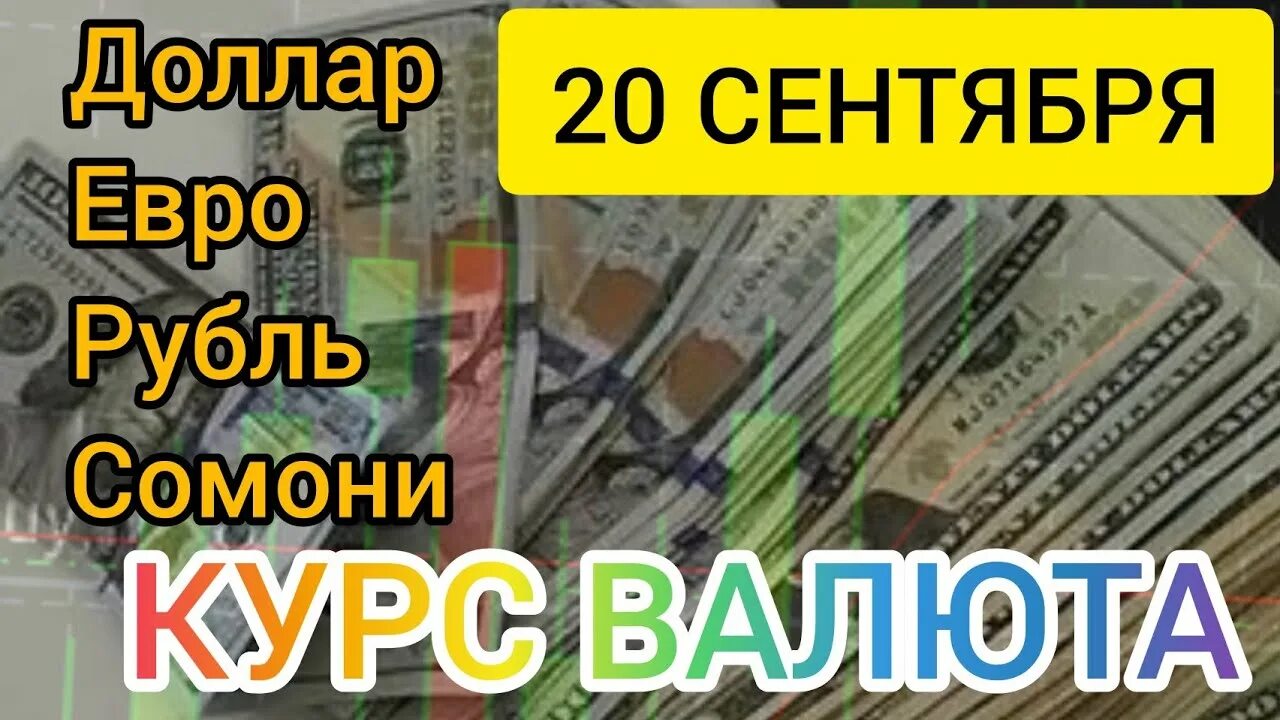 Доллар
Евро
Рубль
Сомони

20 СЕНТЯБРЯ

КУРС ВАЛЮТА